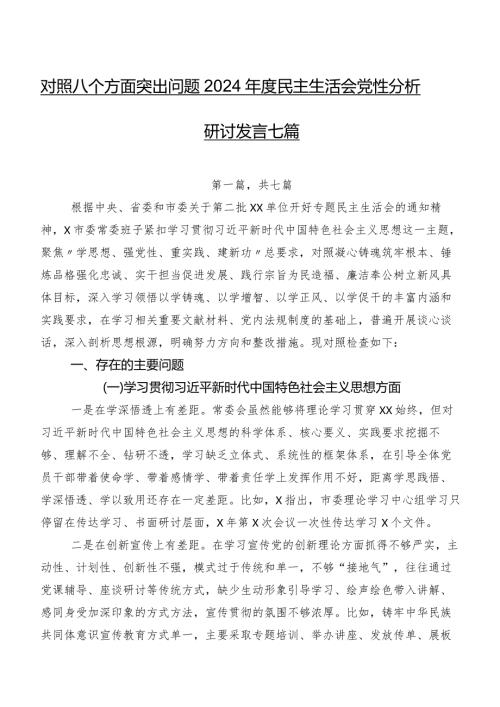 对照八个方面突出问题2024年度民主生活会党性分析研讨发言七篇

第一篇，共七篇

根据中央、省委和市委关于第二批XX单位开好专题民主生活会的通知精神，X市委常委班子紧扣学习贯彻习近平新时代中国特色社会主义思想这一主题，聚焦“学思想、强党性、重实践、建新功”总要求，对照凝心铸魂筑牢根本、锤炼品格强化忠诚、实干担当促进发展、践行宗旨为民造福、廉洁奉公树立新风具体目标，深入学习领悟以学铸魂、以学增智、以学正风、以学促干的丰富内涵和实践要求，在学习相关重要文献材料、党内法规制度的基础上，普遍开展谈心谈话，深入剖析思想根源，明确努力方向和整改措施。现对照检查如下：

一、存在的主要问题

(一)学习贯彻习近平新时代中国特色社会主义思想方面

一是在学深悟透上有差距。常委会虽然能够将理论学习贯穿XX始终，但对习近平新时代中国特色社会主义思想的科学体系、核心要义、实践要求挖掘不够、理解不全、钻研不透，学习缺乏立体式、系统性的框架体系，在引导全体党员干部带着使命学、带着感情学、带着责任学上发挥作用不好，距离学思践悟、学深悟透、学以致用还存在一定差距。比如，X指出，市委理论学习中心组学习只停留在传达学习、书面研讨层面，X年第X次会议一次性传达学习X个文件。

二是在创新宣传上有差距。在学习宣传党的创新理论方面抓得不够严实，主动性、计划性、创新性不强，模式过于传统和单一，不够“接地气”，往往通过党课辅导、座谈研讨等传统方式，缺少生动形象引导学习、绘声绘色带入讲解、感同身受加深印象的方式方法，宣传贯彻的氛围不够浓厚。比如，铸牢中华民族共同体意识宣传教育方式单一，主要采取专题培训、举办讲座、发放传单、展板